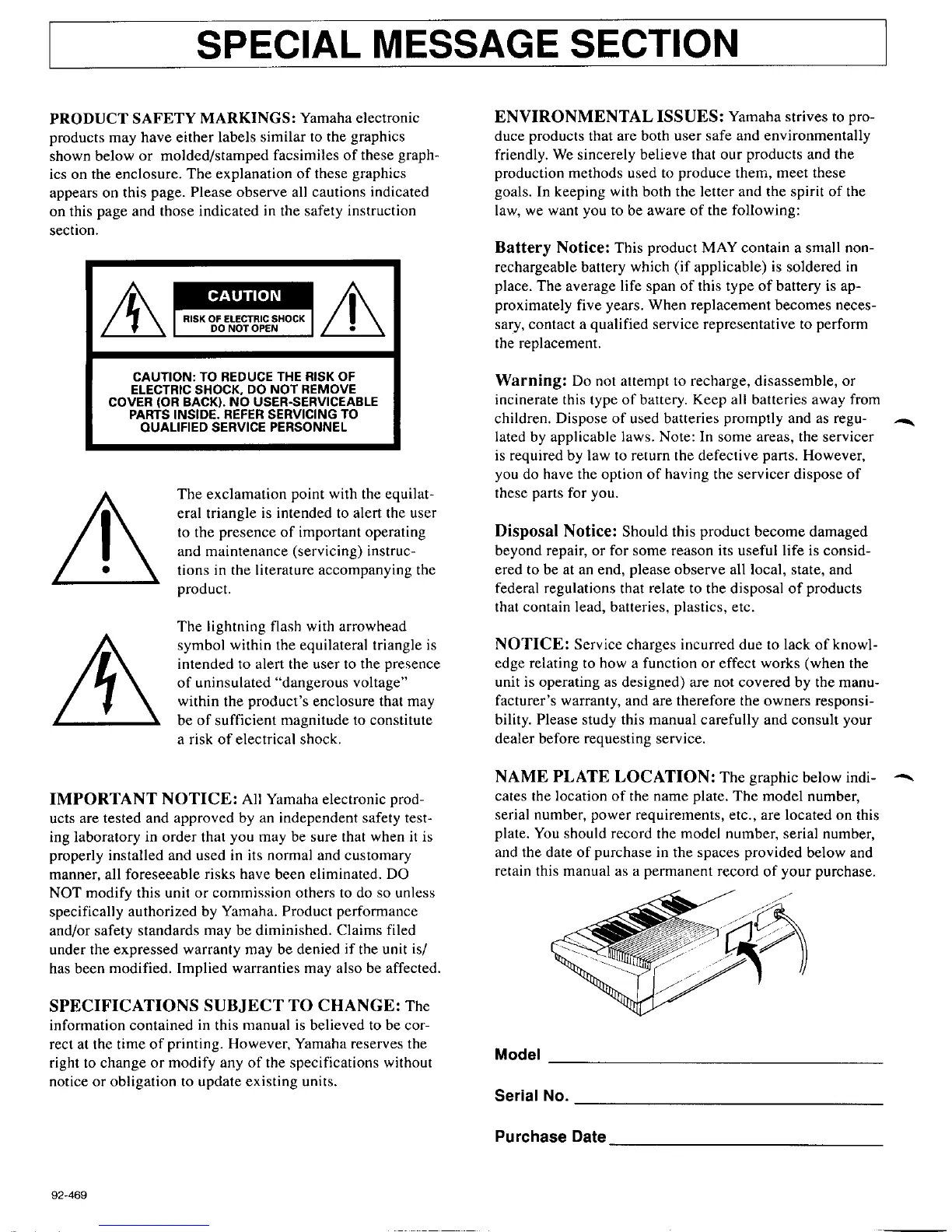 SPECIAL MESSAGE SECTION

PRODUCT SAFETY MARKINGS: Yamaha electronic products may have either labels similar to the graphics shown below or molded/stamped facsimiles of these graphics on the enclosure. The explanation of these graphics appears on this page. Please observe all cautions indicated on this page and those indicated in the safety instruction section.

CAUTION
RISK OF ELECTRIC SHOCK
DO NOT OPEN

CAUTION: TO REDUCE THE RISK OF ELECTRIC SHOCK, DO NOT REMOVE COVER (OR BACK). NO USER-SERVICEABLE PARTS INSIDE. REFER SERVICING TO QUALIFIED SERVICE PERSONNEL

The exclamation point with the equilateral triangle is intended to alert the user to the presence of important operating and maintenance (servicing) instructions in the literature accompanying the product.

The lightning flash with arrowhead symbol within the equilateral triangle is intended to alert the user to the presence of uninsulated "dangerous voltage" within the product's enclosure that may be of sufficient magnitude to constitute a risk of electrical shock.

IMPORTANT NOTICE: All Yamaha electronic products are tested and approved by an independent safety testing laboratory in order that you may be sure that when it is properly installed and used in its normal and customary manner, all foreseeable risks have been eliminated. DO NOT modify this unit or commission others to do so unless specifically authorized by Yamaha. Product performance and/or safety standards may be diminished. Claims filed under the expressed warranty may be denied if the unit is/has been modified. Implied warranties may also be affected.

SPECIFICATIONS SUBJECT TO CHANGE: The information contained in this manual is believed to be correct at the time of printing. However, Yamaha reserves the right to change or modify any of the specifications without notice or obligation to update existing units.

ENVIRONMENTAL ISSUES: Yamaha strives to produce products that are both user safe and environmentally friendly. We sincerely believe that our products and the production methods used to produce them, meet these goals. In keeping with both the letter and the spirit of the law, we want you to be aware of the following:

Battery Notice: This product MAY contain a small non-rechargeable battery which (if applicable) is soldered in place. The average life span of this type of battery is approximately five years. When replacement becomes necessary, contact a qualified service representative to perform the replacement.

Warning: Do not attempt to recharge, disassemble, or incinerate this type of battery. Keep all batteries away from children. Dispose of used batteries promptly and as regulated by applicable laws. Note: In some areas, the servicer is required by law to return the defective parts. However, you do have the option of having the servicer dispose of these parts for you.

Disposal Notice: Should this product become damaged beyond repair, or for some reason its useful life is considered to be at an end, please observe all local, state, and federal regulations that relate to the disposal of products that contain lead, batteries, plastics, etc.

NOTICE: Service charges incurred due to lack of knowledge relating to how a function or effect works (when the unit is operating as designed) are not covered by the manufacturer's warranty, and are therefore the owners responsibility. Please study this manual carefully and consult your dealer before requesting service.

NAME PLATE LOCATION: The graphic below indicates the location of the name plate. The model number, serial number, power requirements, etc., are located on this plate. You should record the model number, serial number, and the date of purchase in the spaces provided below and retain this manual as a permanent record of your purchase.

Model

Serial No.

Purchase Date

92-469